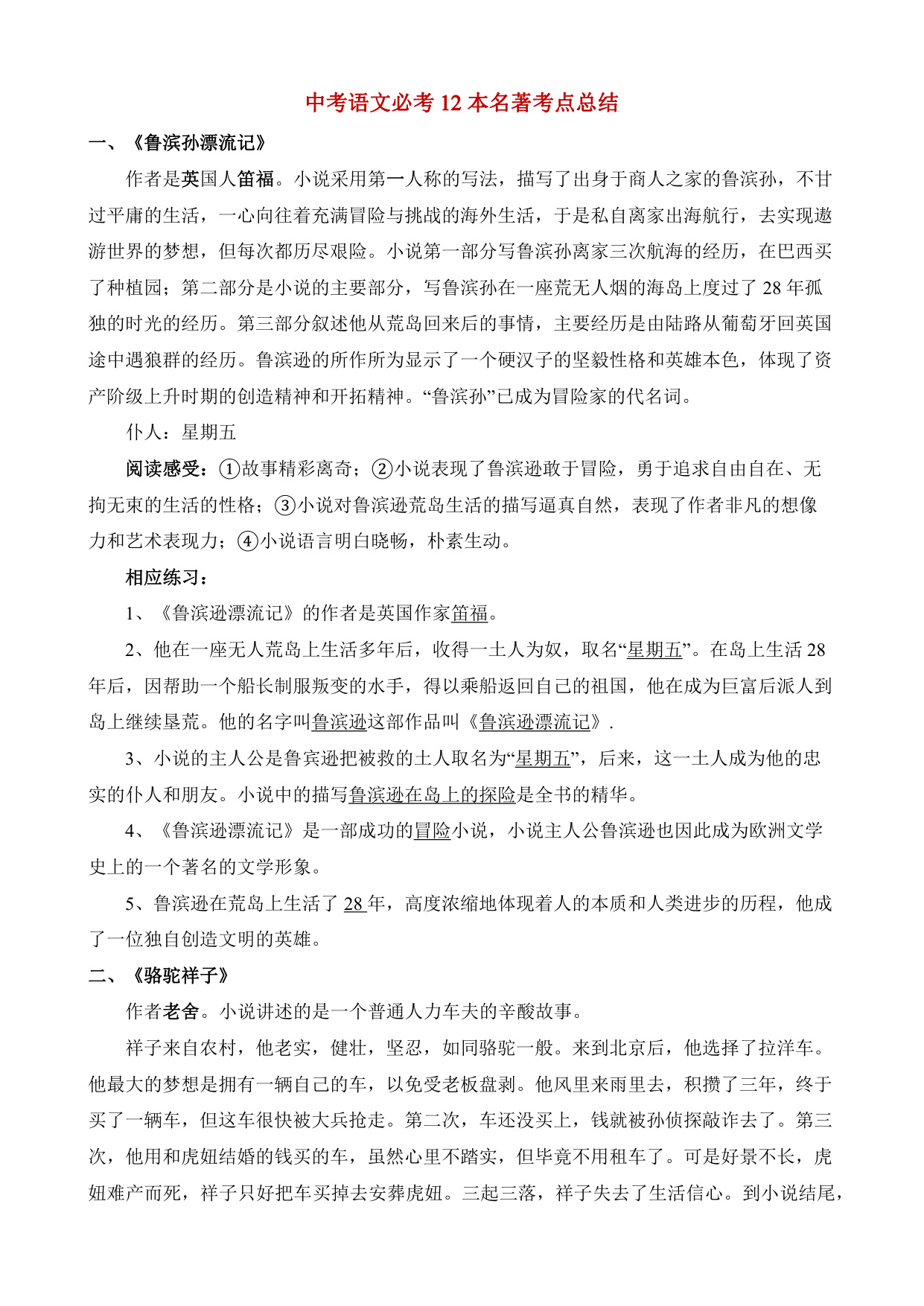 中考语文必考 12 本名著考点总结

一、《鲁滨孙漂流记》

作者是英国人笛福。小说采用第一人称的写法，描写了出身于商人之家的鲁滨孙，不甘过平庸的生活，一心向往着充满冒险与挑战的海外生活，于是私自离家出海航行，去实现遨游世界的梦想，但每次都历尽艰险。小说第一部分写鲁滨孙离家三次航海的经历，在巴西买了种植园；第二部分是小说的主要部分，写鲁滨孙在一座荒无人烟的海岛上度过了 28 年孤独的时光的经历。第三部分叙述他从荒岛回来后的事情，主要经历是由陆路从葡萄牙回英国途中遇狼群的经历。鲁滨逊的所作所为显示了一个硬汉子的坚毅性格和英雄本色，体现了资产阶级上升时期的创造精神和开拓精神。“鲁滨孙”已成为冒险家的代名词。

仆人：星期五

阅读感受：①故事精彩离奇；②小说表现了鲁滨逊敢于冒险，勇于追求自由自在、无拘无束的生活的性格；③小说对鲁滨逊荒岛生活的描写逼真自然，表现了作者非凡的想像力和艺术表现力；④小说语言明白晓畅，朴素生动。

相应练习：

1、《鲁滨逊漂流记》的作者是英国作家笛福。

2、他在一座无人荒岛上生活多年后，收得一土人为奴，取名“星期五”。在岛上生活 28 年后，因帮助一个船长制服叛变的水手，得以乘船返回自己的祖国，他在成为巨富后派人到岛上继续垦荒。他的名字叫鲁滨逊这部作品叫《鲁滨逊漂流记》.

3、小说的主人公是鲁宾逊把被救的土人取名为“星期五”，后来，这一土人成为他的忠实的仆人和朋友。小说中的描写鲁滨逊在岛上的探险是全书的精华。

4、《鲁滨逊漂流记》是一部成功的冒险小说，小说主人公鲁滨逊也因此成为欧洲文学史上的一个著名的文学形象。

5、鲁滨逊在荒岛上生活了 28 年，高度浓缩地体现着人的本质和人类进步的历程，他成了一位独自创造文明的英雄。

二、《骆驼祥子》

作者老舍。小说讲述的是一个普通人力车夫的辛酸故事。

祥子来自农村，他老实，健壮，坚忍，如同骆驼一般。来到北京后，他选择了拉洋车。他最大的梦想是拥有一辆自己的车，以免受老板盘剥。他风里来雨里去，积攒了三年，终于买了一辆车，但这车很快被大兵抢走。第二次，车还没买上，钱就被孙侦探敲诈去了。第三次，他用和虎妞结婚的钱买的车，虽然心里不踏实，但毕竟不用租车了。可是好景不长，虎妞难产而死，祥子只好把车买掉去安葬虎妞。三起三落，祥子失去了生活信心。到小说结尾，